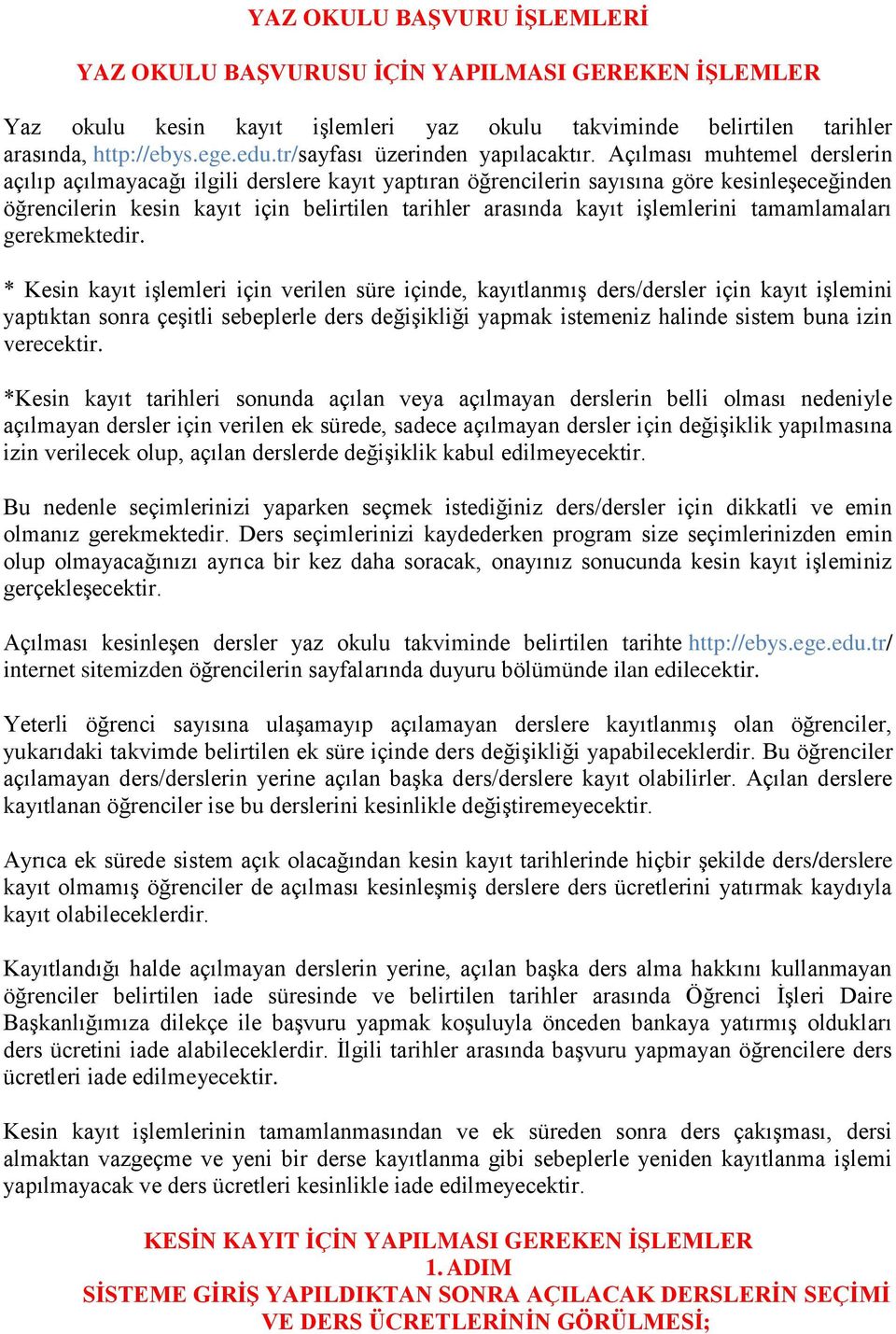 YAZ OKULU BAŞVURU İŞLEMLERİ

YAZ OKULU BAŞVURUSU İÇİN YAPILMASI GEREKEN İŞLEMLER

Yaz okulu kesin kayıt işlemleri yaz okulu takviminde belirtilen tarihler arasında, http://ebys.ege.edu.tr/sayfası üzerinden yapılacaktır. Açılması muhtemel derslerin açılıp açılmayacağı ilgili derslere kayıt yaptıran öğrencilerin sayısına göre kesinleşeceğinden öğrencilerin kesin kayıt için belirtilen tarihler arasında kayıt işlemlerini tamamlamaları gerekmektedir.

* Kesin kayıt işlemleri için verilen süre içinde, kayıtlanmış ders/dersler için kayıt işlemini yaptıktan sonra çeşitli sebeplerle ders değişikliği yapmak istemeniz halinde sistem buna izin verecektir.

*Kesin kayıt tarihleri sonunda açılan veya açılmayan derslerin belli olması nedeniyle açılmayan dersler için verilen ek sürede, sadece açılmayan dersler için değişiklik yapılmasına izin verilecek olup, açılan derslerde değişiklik kabul edilmeyecektir.

Bu nedenle seçimlerinizi yaparken seçmek istediğiniz ders/dersler için dikkatli ve emin olmanız gerekmektedir. Ders seçimlerinizi kaydederken program size seçimlerinizden emin olup olmayacağınızı ayrıca bir kez daha soracak, onayınız sonucunda kesin kayıt işleminiz gerçekleşecektir.

Açılması kesinleşen dersler yaz okulu takviminde belirtilen tarihte http://ebys.ege.edu.tr/ internet sitemizden öğrencilerin sayfalarında duyuru bölümünde ilan edilecektir.

Yeterli öğrenci sayısına ulaşamayıp açılamayan derslere kayıtlanmış olan öğrenciler, yukarıdaki takvimde belirtilen ek süre içinde ders değişikliği yapabileceklerdir. Bu öğrenciler açılamayan ders/derslerin yerine açılan başka ders/derslere kayıt olabilirler. Açılan derslere kayıtlanan öğrenciler ise bu derslerini kesinlikle değiştiremeyecektir.

Ayrıca ek sürede sistem açık olacağından kesin kayıt tarihlerinde hiçbir şekilde ders/derslere kayıt olmamış öğrenciler de açılması kesinleşmiş derslere ders ücretlerini yatırmak kaydıyla kayıt olabileceklerdir.

Kayıtlandığı halde açılmayan derslerin yerine, açılan başka ders alma hakkını kullanmayan öğrenciler belirtilen iade süresinde ve belirtilen tarihler arasında Öğrenci İşleri Daire Başkanlığımıza dilekçe ile başvuru yapmak koşuluyla önceden bankaya yatırmış oldukları ders ücretini iade alabileceklerdir. İlgili tarihler arasında başvuru yapmayan öğrencilere ders ücretleri iade edilmeyecektir.

Kesin kayıt işlemlerinin tamamlanmasından ve ek süreden sonra ders çakışması, dersi almaktan vazgeçme ve yeni bir derse kayıtlanma gibi sebeplerle yeniden kayıtlanma işlemi yapılmayacak ve ders ücretleri kesinlikle iade edilmeyecektir.

KESİN KAYIT İÇİN YAPILMASI GEREKEN İŞLEMLER
1. ADIM
SİSTEME GİRİŞ YAPILDIKTAN SONRA AÇILACAK DERSLERİN SEÇİMİ VE DERS ÜCRETLERİNİN GÖRÜLMESİ;